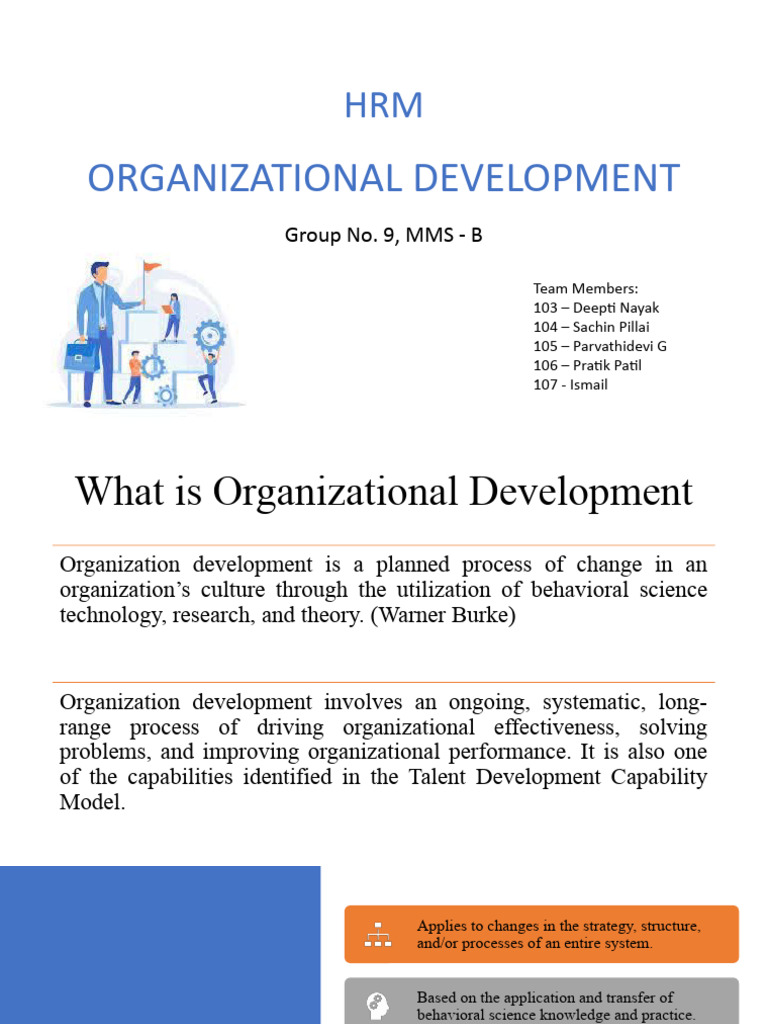 HRM

ORGANIZATIONAL DEVELOPMENT

Group No. 9, MMS - B

Team Members:
103 – Deepti Nayak
104 – Sachin Pillai
105 – Parvathidevi G
106 – Pratik Patil
107 - Ismail

What is Organizational Development

Organization development is a planned process of change in an organization's culture through the utilization of behavioral science technology, research, and theory. (Warner Burke)

Organization development involves an ongoing, systematic, long-range process of driving organizational effectiveness, solving problems, and improving organizational performance. It is also one of the capabilities identified in the Talent Development Capability Model.

Applies to changes in the strategy, structure, and/or processes of an entire system.

Based on the application and transfer of behavioral science knowledge and practice.